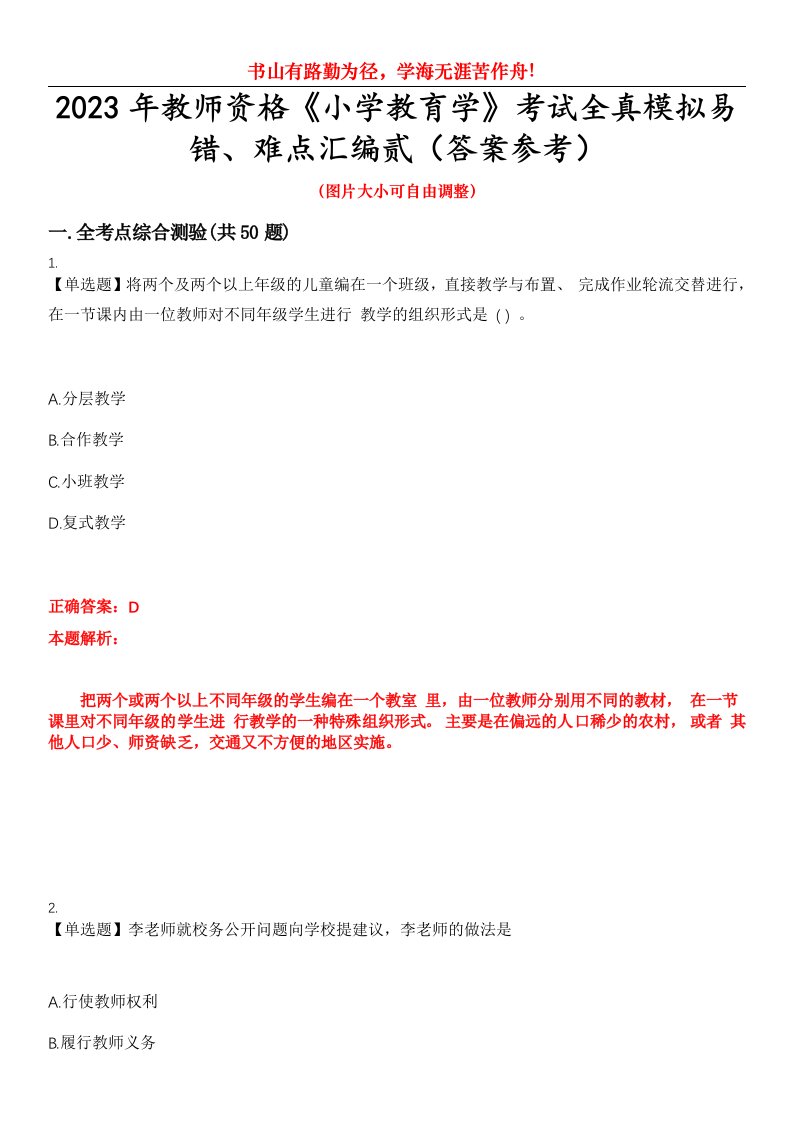 书山有路勤为径，学海无涯苦作舟!

2023年教师资格《小学教育学》考试全真模拟易错、难点汇编贰（答案参考）

(图片大小可自由调整)

一.全考点综合测验(共50题)

1.
【单选题】将两个及两个以上年级的儿童编在一个班级，直接教学与布置、 完成作业轮流交替进行，在一节课内由一位教师对不同年级学生进行 教学的组织形式是 ( ) 。

A.分层教学

B.合作教学

C.小班教学

D.复式教学

正确答案：D

本题解析：

把两个或两个以上不同年级的学生编在一个教室 里，由一位教师分别用不同的教材， 在一节课里对不同年级的学生进 行教学的一种特殊组织形式。 主要是在偏远的人口稀少的农村， 或者 其他人口少、师资缺乏，交通又不方便的地区实施。

2.
【单选题】李老师就校务公开问题向学校提建议，李老师的做法是

A.行使教师权利

B.履行教师义务